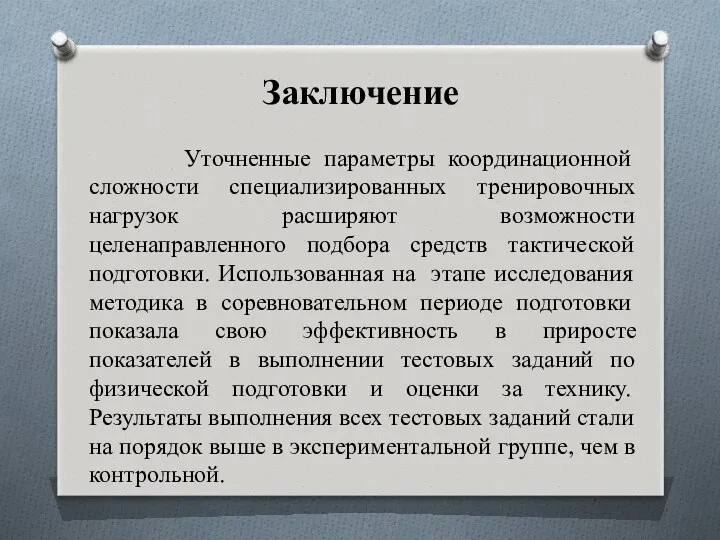 Заключение

Уточненные параметры координационной сложности специализированных тренировочных нагрузок расширяют возможности целенаправленного подбора средств тактической подготовки. Использованная на этапе исследования методика в соревновательном периоде подготовки показала свою эффективность в приросте показателей в выполнении тестовых заданий по физической подготовки и оценки за технику. Результаты выполнения всех тестовых заданий стали на порядок выше в экспериментальной группе, чем в контрольной.